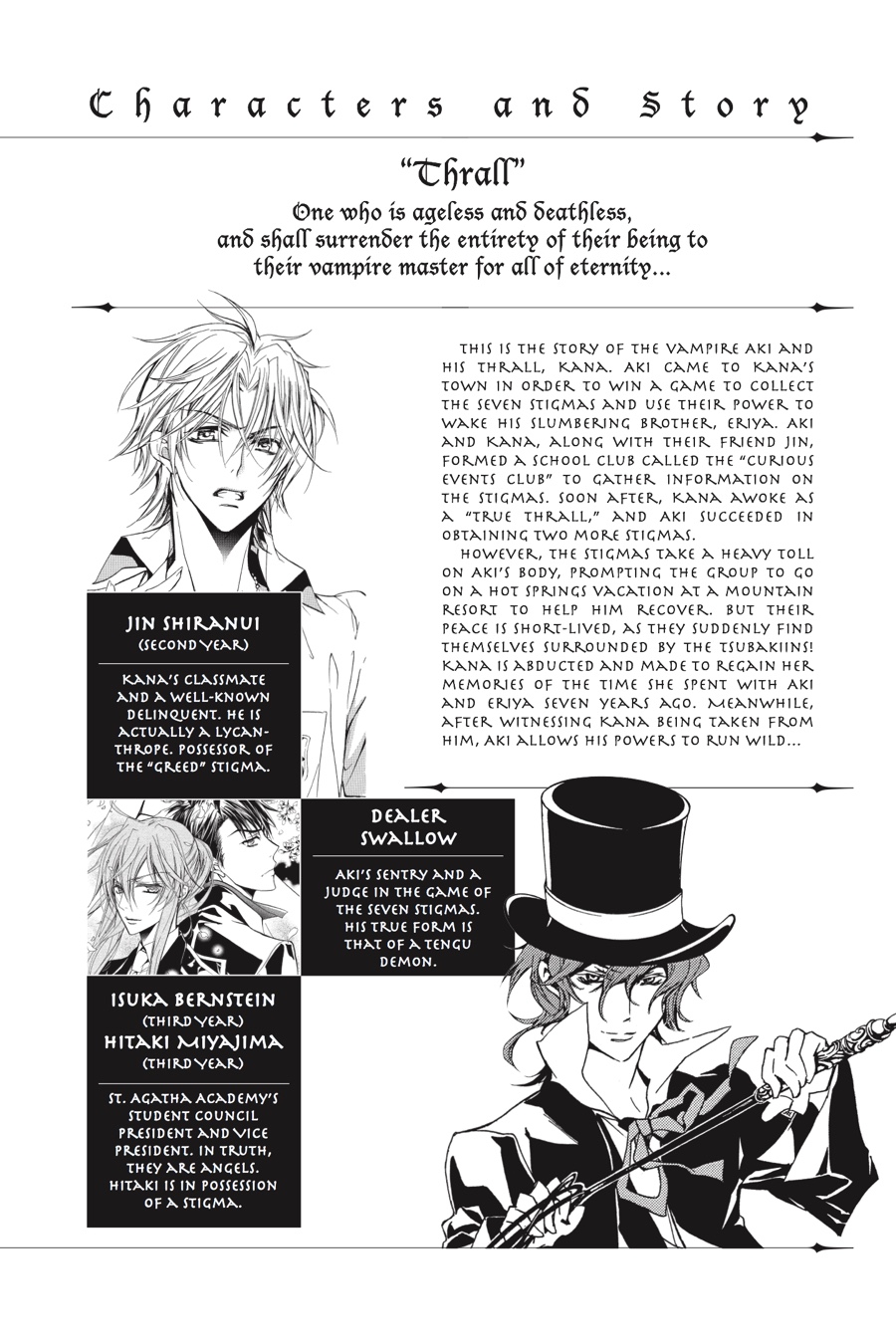 Characters and Story

"Thrall"

One who is ageless and deathless, and shall surrender the entirety of their being to their vampire master for all of eternity...

THIS IS THE STORY OF THE VAMPIRE AKI AND HIS THRALL, KANA. AKI CAME TO KANA'S TOWN IN ORDER TO WIN A GAME TO COLLECT THE SEVEN STIGMAS AND USE THEIR POWER TO WAKE HIS SLUMBERING BROTHER, ERIYA. AKI AND KANA, ALONG WITH THEIR FRIEND JIN, FORMED A SCHOOL CLUB CALLED THE "CURIOUS EVENTS CLUB" TO GATHER INFORMATION ON THE STIGMAS. SOON AFTER, KANA AWOKE AS A "TRUE THRALL," AND AKI SUCCEEDED IN OBTAINING TWO MORE STIGMAS.

HOWEVER, THE STIGMAS TAKE A HEAVY TOLL ON AKI'S BODY, PROMPTING THE GROUP TO GO ON A HOT SPRINGS VACATION AT A MOUNTAIN RESORT TO HELP HIM RECOVER. BUT THEIR PEACE IS SHORT-LIVED, AS THEY SUDDENLY FIND THEMSELVES SURROUNDED BY THE TSUBAKIINS! KANA IS ABDUCTED AND MADE TO REGAIN HER MEMORIES OF THE TIME SHE SPENT WITH AKI AND ERIYA SEVEN YEARS AGO. MEANWHILE, AFTER WITNESSING KANA BEING TAKEN FROM HIM, AKI ALLOWS HIS POWERS TO RUN WILD...

JIN SHIRANUI
(SECOND YEAR)

KANA'S CLASSMATE AND A WELL-KNOWN DELINQUENT. HE IS ACTUALLY A LYCANTHROPE. POSSESSOR OF THE "GREED" STIGMA.

DEALER SWALLOW

AKI'S SENTRY AND A JUDGE IN THE GAME OF THE SEVEN STIGMAS. HIS TRUE FORM IS THAT OF A TENGU DEMON.

ISUKA BERNSTEIN
(THIRD YEAR)
HITAKI MIYAJIMA
(THIRD YEAR)

ST. AGATHA ACADEMY'S STUDENT COUNCIL PRESIDENT AND VICE PRESIDENT. IN TRUTH, THEY ARE ANGELS. HITAKI IS IN POSSESSION OF A STIGMA.